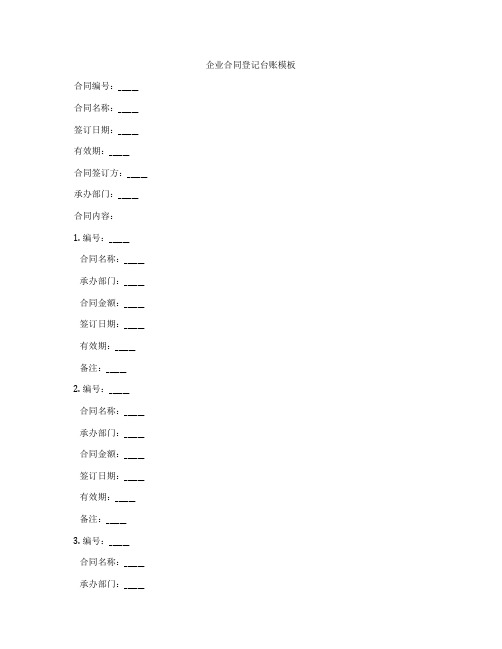 企业合同登记台账模板

合同编号：____

合同名称：____

签订日期：____

有效期：____

合同签订方：____

承办部门：____

合同内容：

1. 编号：____

合同名称：____

承办部门：____

合同金额：____

签订日期：____

有效期：____

备注：____

2. 编号：____

合同名称：____

承办部门：____

合同金额：____

签订日期：____

有效期：____

备注：____

3. 编号：____

合同名称：____

承办部门：____